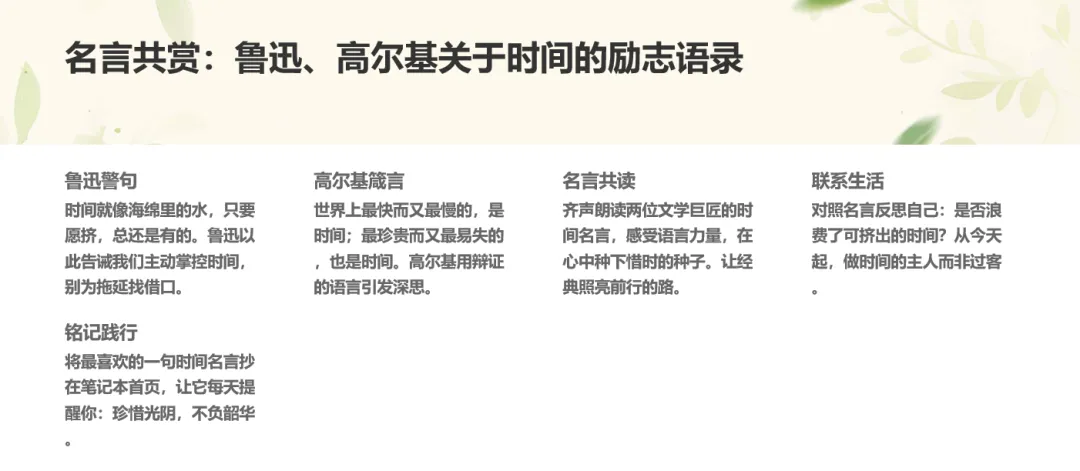 名言共赏：鲁迅、高尔基关于时间的励志语录

鲁迅警句

时间就像海绵里的水，只要愿挤，总还是有的。鲁迅以此告诫我们主动掌控时间，别为拖延找借口。

铭记践行

将最喜欢的一句时间名言抄在笔记本首页，让它每天提醒你：珍惜光阴，不负韶华。

高尔基箴言

世界上最快而又最慢的，是时间；最珍贵而又最易失的，也是时间。高尔基用辩证的语言引发深思。

名言共读

齐声朗读两位文学巨匠的时间名言，感受语言力量，在心中种下惜时的种子。让经典照亮前行的路。

联系生活

对照名言反思自己：是否浪费了可挤出的时间？从今天起，做时间的主人而非过客。